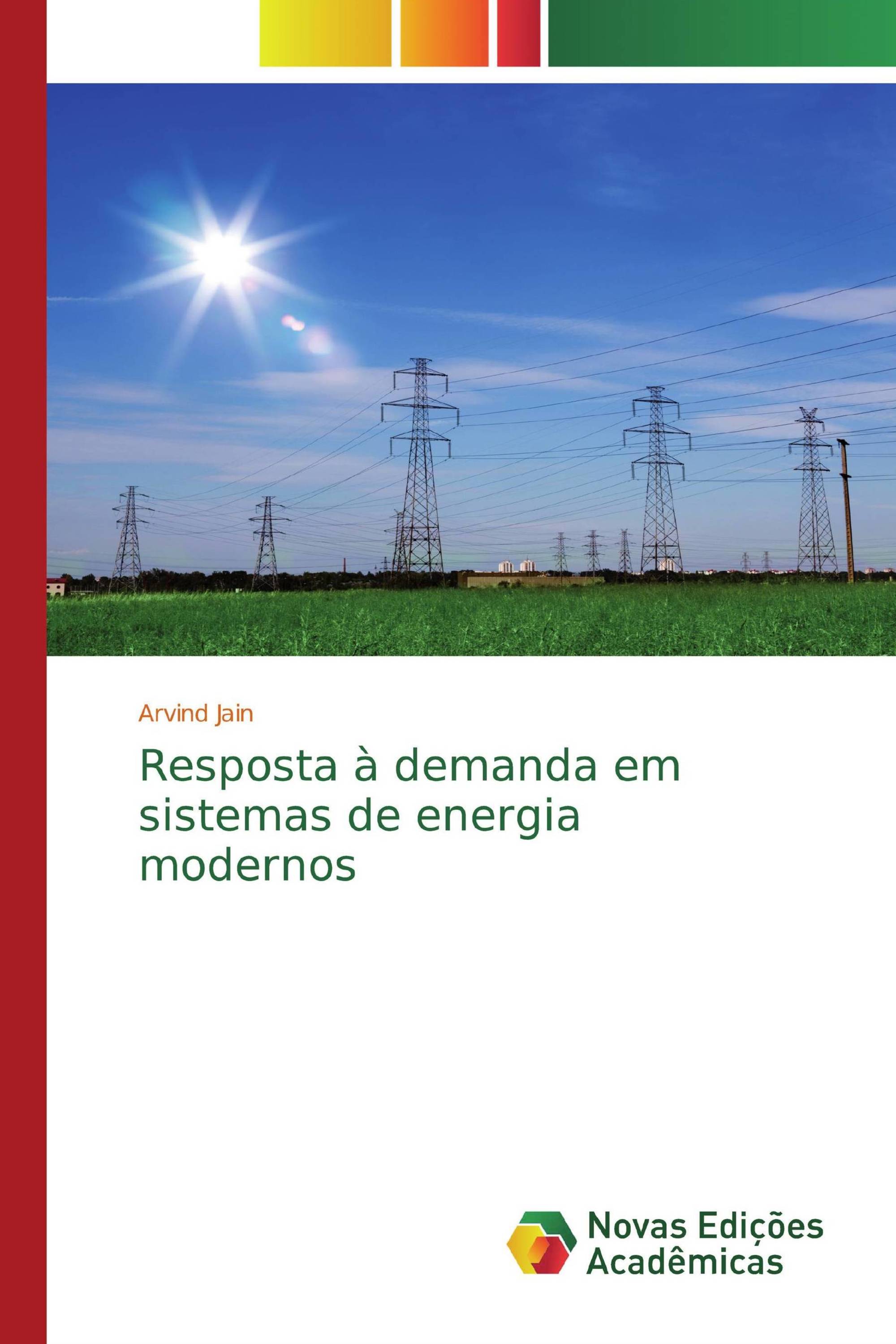 Arvind Jain

Resposta à demanda em sistemas de energia modernos

Novas Edições Acadêmicas